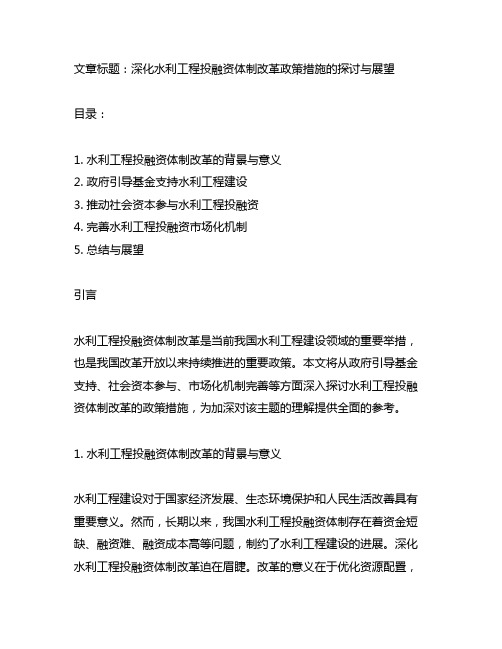 文章标题：深化水利工程投融资体制改革政策措施的探讨与展望

目录：

1. 水利工程投融资体制改革的背景与意义
2. 政府引导基金支持水利工程建设
3. 推动社会资本参与水利工程投融资
4. 完善水利工程投融资市场化机制
5. 总结与展望

引言

水利工程投融资体制改革是当前我国水利工程建设领域的重要举措，也是我国改革开放以来持续推进的重要政策。本文将从政府引导基金支持、社会资本参与、市场化机制完善等方面深入探讨水利工程投融资体制改革的政策措施，为加深对该主题的理解提供全面的参考。

1. 水利工程投融资体制改革的背景与意义

水利工程建设对于国家经济发展、生态环境保护和人民生活改善具有重要意义。然而，长期以来，我国水利工程投融资体制存在着资金短缺、融资难、融资成本高等问题，制约了水利工程建设的进展。深化水利工程投融资体制改革迫在眉睫。改革的意义在于优化资源配置，